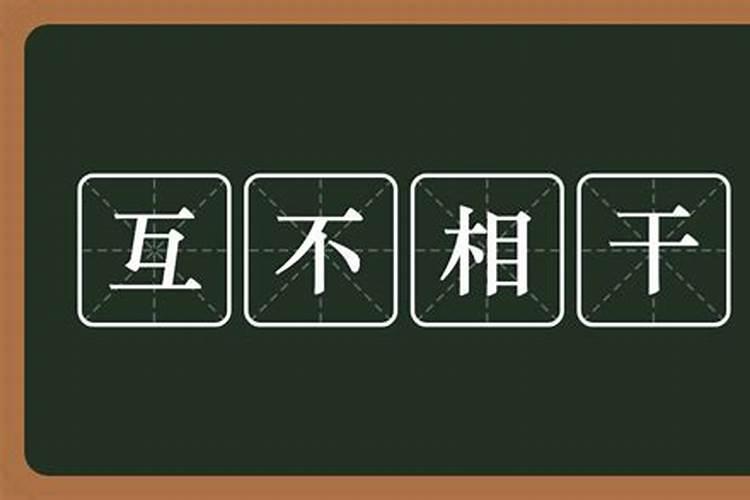 互不相干